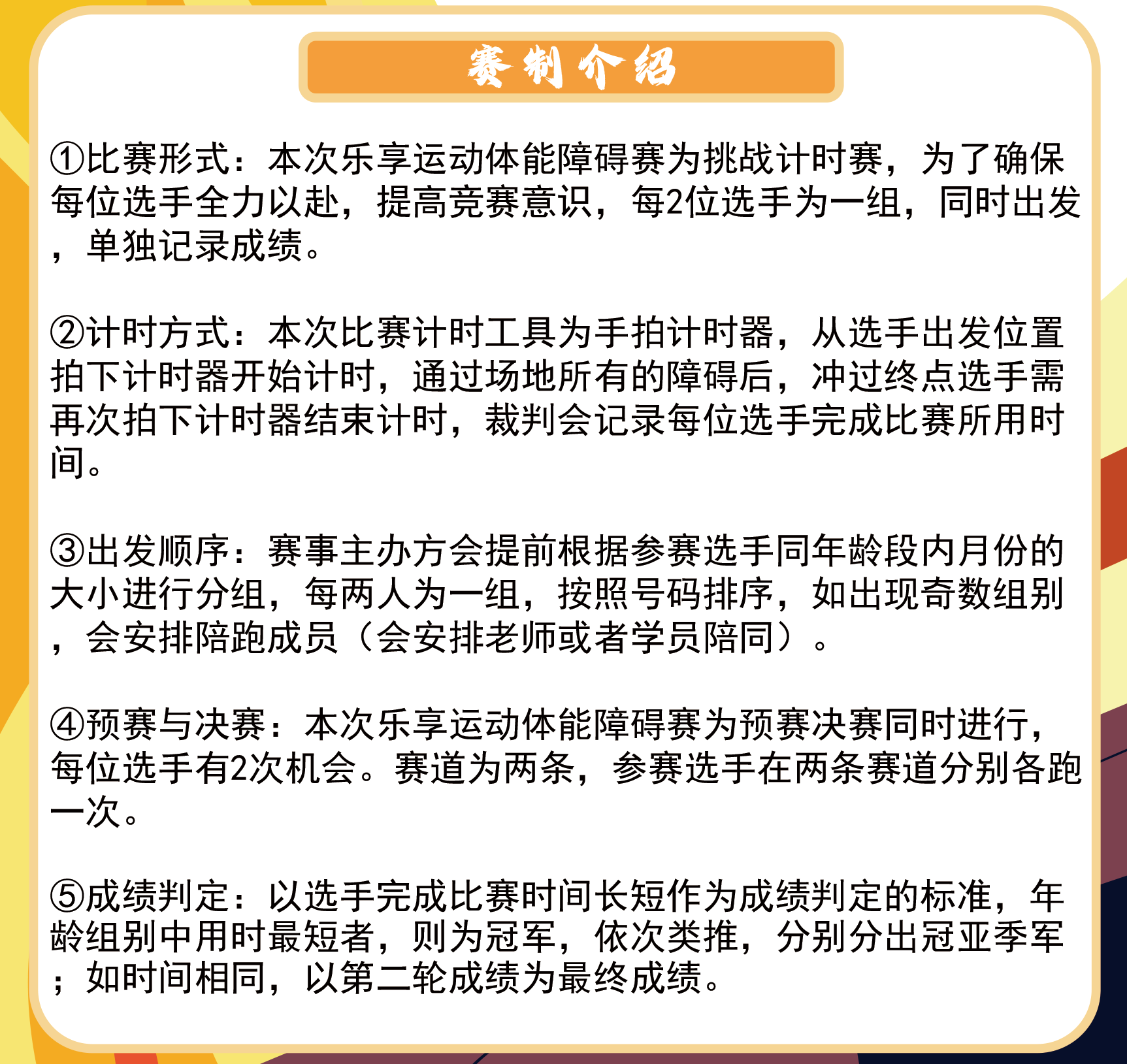 赛制介绍

①比赛形式：本次乐享运动体能障碍赛为挑战计时赛，为了确保每位选手全力以赴，提高竞赛意识，每2位选手为一组，同时出发，单独记录成绩。

②计时方式：本次比赛计时工具为手拍计时器，从选手出发位置拍下计时器开始计时，通过场地所有的障碍后，冲过终点选手需再次拍下计时器结束计时，裁判会记录每位选手完成比赛所用时间。

③出发顺序：赛事主办方会提前根据参赛选手同年龄段内月份的大小进行分组，每两人为一组，按照号码排序，如出现奇数组别，会安排陪跑成员（会安排老师或者学员陪同）。

④预赛与决赛：本次乐享运动体能障碍赛为预赛决赛同时进行，每位选手有2次机会。赛道为两条，参赛选手在两条赛道分别各跑一次。

⑤成绩判定：以选手完成比赛时间长短作为成绩判定的标准，年龄组别中用时最短者，则为冠军，依次类推，分别分出冠亚季军；如时间相同，以第二轮成绩为最终成绩。